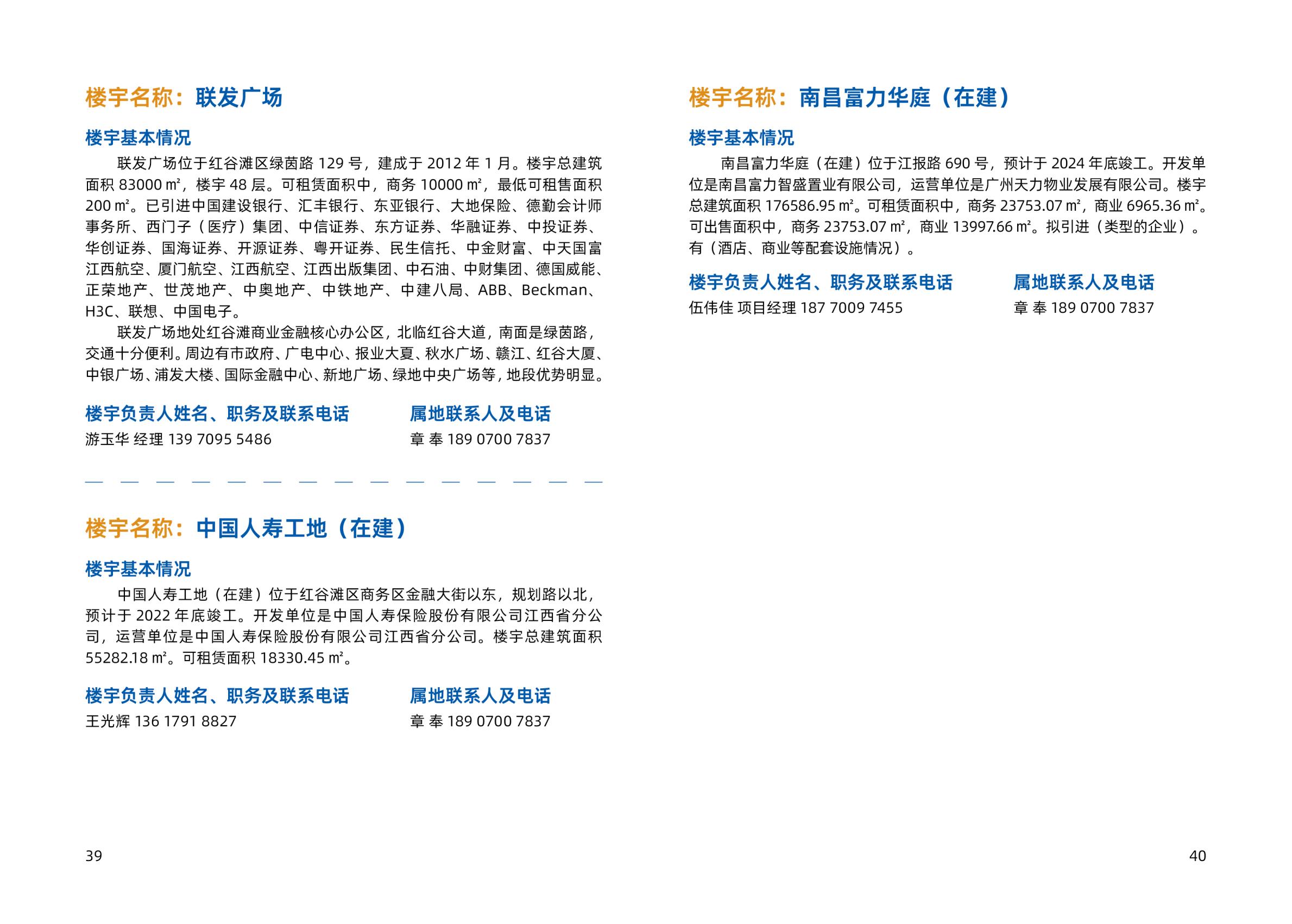 楼宇名称：联发广场

楼宇基本情况

联发广场位于红谷滩区绿茵路129号，建成于2012年1月。楼宇总建筑面积83000㎡，楼宇48层。可租赁面积中，商务10000㎡，最低可租售面积200㎡。已引进中国建设银行、汇丰银行、东亚银行、大地保险、德勤会计师事务所、西门子（医疗）集团、中信证券、东方证券、华融证券、中投证券、华创证券、国海证券、开源证券、粤开证券、民生信托、中金财富、中天国富江西航空、厦门航空、江西航空、江西出版集团、中石油、中财集团、德国威能、正荣地产、世茂地产、中奥地产、中铁地产、中建八局、ABB、Beckman、H3C、联想、中国电子。

联发广场地处红谷滩商业金融核心办公区，北临红谷大道，南面是绿茵路，交通十分便利。周边有市政府、广电中心、报业大夏、秋水广场、赣江、红谷大厦、中银广场、浦发大楼、国际金融中心、新地广场、绿地中央广场等，地段优势明显。

楼宇负责人姓名、职务及联系电话
游玉华 经理 139 7095 5486

属地联系人及电话
章 奉 189 0700 7837

楼宇名称：中国人寿工地（在建）

楼宇基本情况

中国人寿工地（在建）位于红谷滩区商务区金融大街以东，规划路以北，预计于2022年底竣工。开发单位是中国人寿保险股份有限公司江西省分公司，运营单位是中国人寿保险股份有限公司江西省分公司。楼宇总建筑面积55282.18㎡。可租赁面积18330.45㎡。

楼宇负责人姓名、职务及联系电话
王光辉 136 1791 8827

属地联系人及电话
章 奉 189 0700 7837

39

楼宇名称：南昌富力华庭（在建）

楼宇基本情况

南昌富力华庭（在建）位于江报路690号，预计于2024年底竣工。开发单位是南昌富力智盛置业有限公司，运营单位是广州天力物业发展有限公司。楼宇总建筑面积176586.95㎡。可租赁面积中，商务23753.07㎡，商业6965.36㎡。可出售面积中，商务23753.07㎡，商业13997.66㎡。拟引进（类型的企业）。有（酒店、商业等配套设施情况）。

楼宇负责人姓名、职务及联系电话
伍伟佳 项目经理 187 7009 7455

属地联系人及电话
章 奉 189 0700 7837

40